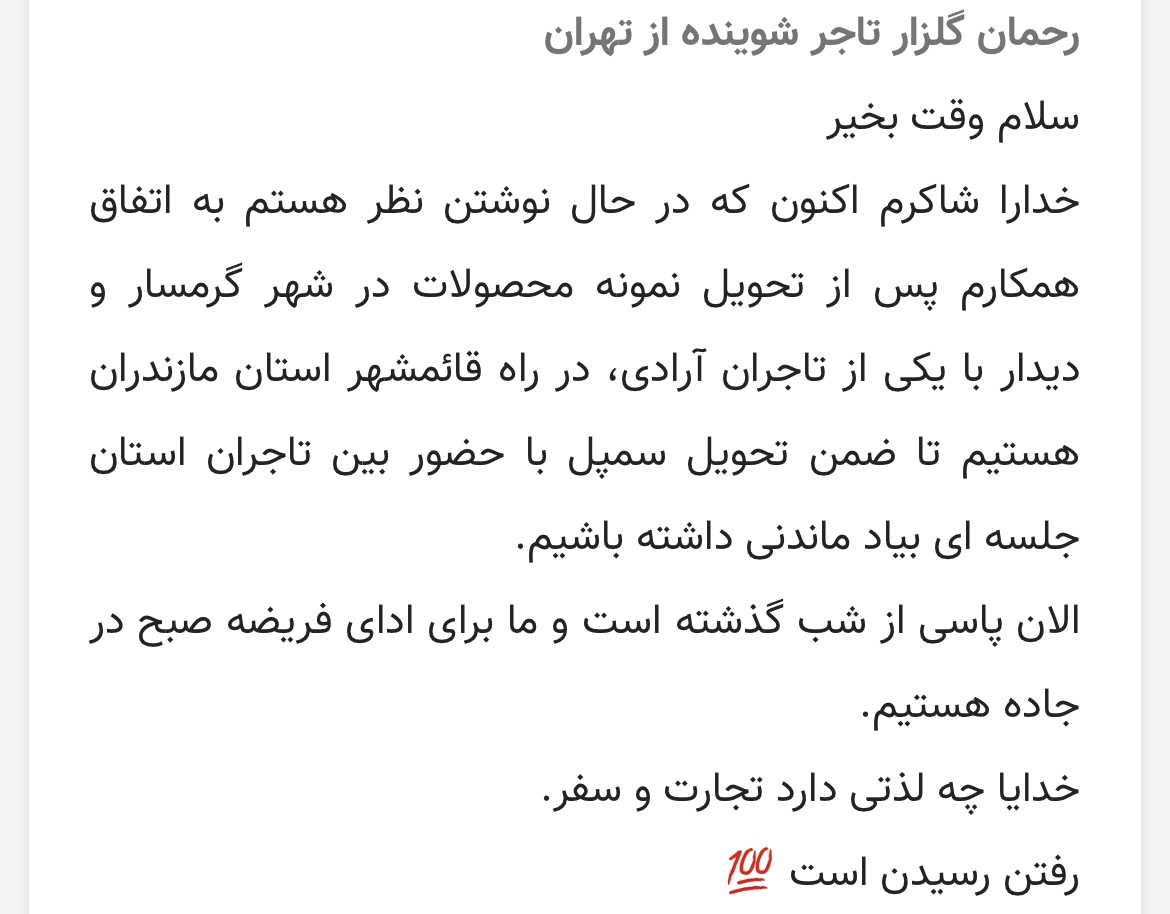 رحمان گلزار تاجر شوینده از تهران

سلام وقت بخیر

خدارا شاکرم اکنون که در حال نوشتن نظر هستم به اتفاق همکارم پس از تحویل نمونه محصولات در شهر گرمسار و دیدار با یکی از تاجران آرادی، در راه قائمشهر استان مازندران هستیم تا ضمن تحویل سمپل با حضور بین تاجران استان جلسه ای بیاد ماندنی داشته باشیم.

الان پاسی از شب گذشته است و ما برای ادای فریضه صبح در جاده هستیم.

خدایا چه لذتی دارد تجارت و سفر.

رفتن رسیدن است 💯